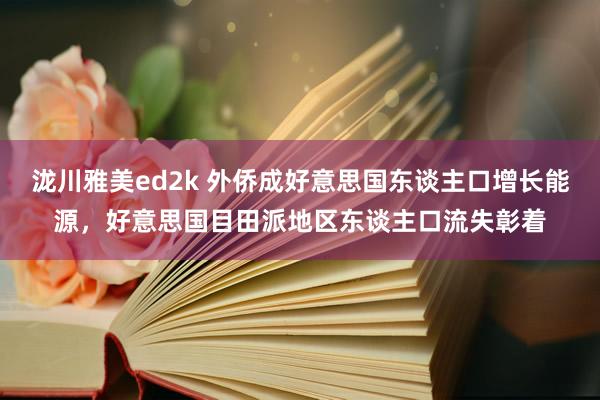 泷川雅美ed2k 外侨成好意思国东谈主口增长能源，好意思国目田派地区东谈主口流失彰着